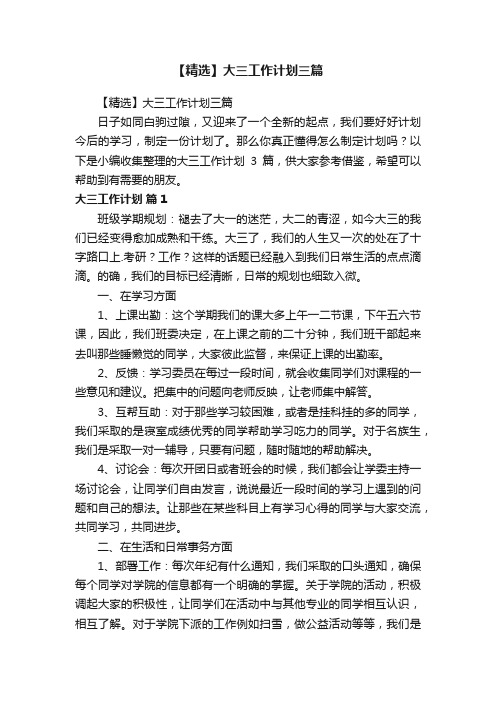 【精选】大三工作计划三篇

【精选】大三工作计划三篇

日子如同白驹过隙，又迎来了一个全新的起点，我们要好好计划今后的学习，制定一份计划了。那么你真正懂得怎么制定计划吗？以下是小编收集整理的大三工作计划 3 篇，供大家参考借鉴，希望可以帮助到有需要的朋友。

大三工作计划 篇 1

班级学期规划：褪去了大一的迷茫，大二的青涩，如今大三的我们已经变得愈加成熟和干练。大三了，我们的人生又一次的处在了十字路口上.考研？工作？这样的话题已经融入到我们日常生活的点点滴滴。的确，我们的目标已经清晰，日常的规划也细致入微。

一、在学习方面

1、上课出勤：这个学期我们的课大多上午一二节课，下午五六节课，因此，我们班委决定，在上课之前的二十分钟，我们班干部起来去叫那些睡懒觉的同学，大家彼此监督，来保证上课的出勤率。

2、反馈：学习委员在每过一段时间，就会收集同学们对课程的一些意见和建议。把集中的问题向老师反映，让老师集中解答。

3、互帮互助：对于那些学习较困难，或者是挂科挂的多的同学，我们采取的是寝室成绩优秀的同学帮助学习吃力的同学。对于名族生，我们是采取一对一辅导，只要有问题，随时随地的帮助解决。

4、讨论会：每次开团日或者班会的时候，我们都会让学委主持一场讨论会，让同学们自由发言，说说最近一段时间的学习上遇到的问题和自己的想法。让那些在某些科目上有学习心得的同学与大家交流，共同学习，共同进步。

二、在生活和日常事务方面

1、部署工作：每次年纪有什么通知，我们采取的口头通知，确保每个同学对学院的信息都有一个明确的掌握。关于学院的活动，积极调起大家的积极性，让同学们在活动中与其他专业的同学相互认识，相互了解。对于学院下派的工作例如扫雪，做公益活动等等，我们是